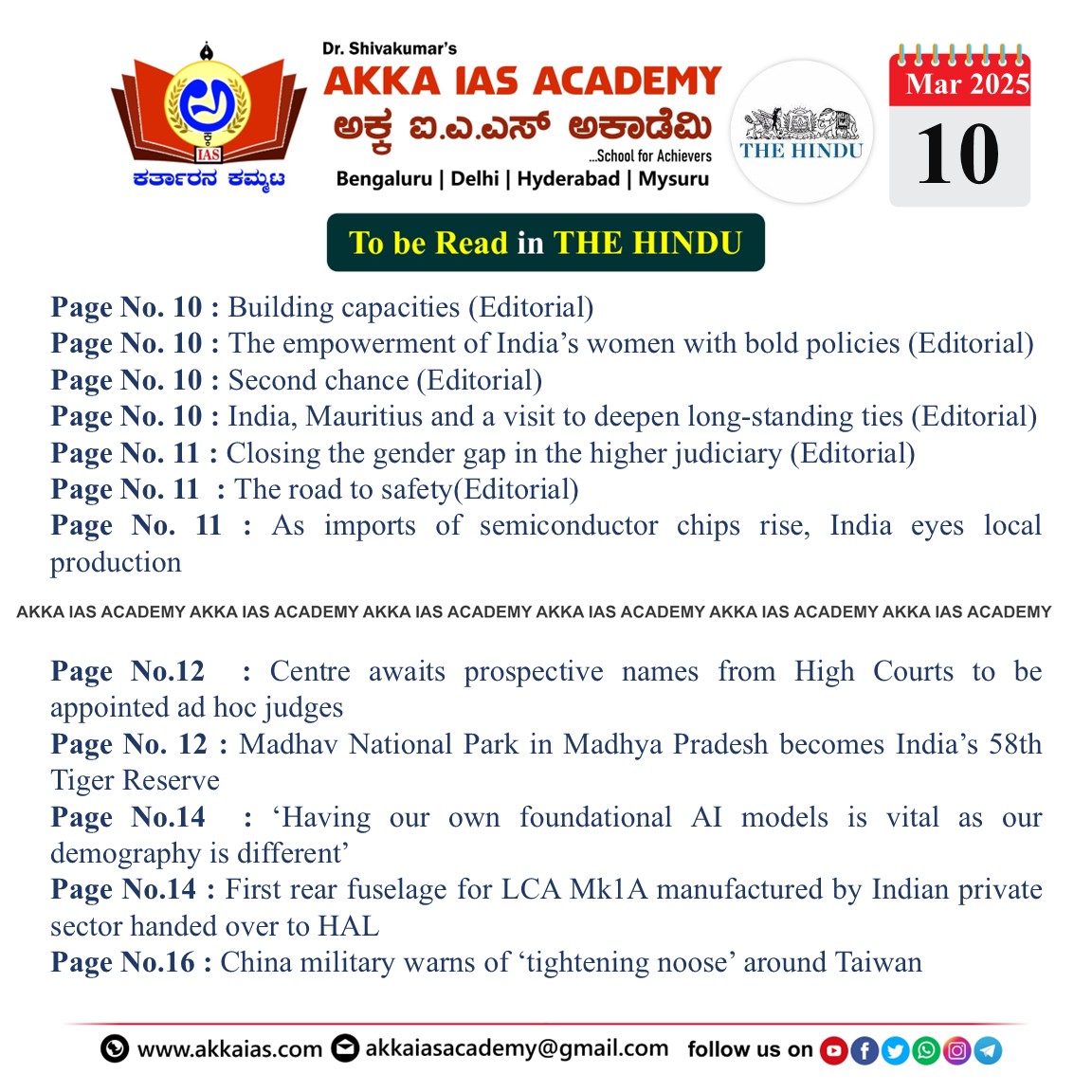 IAS
ಕರ್ತಾರನ ಕಮ್ಮಟ

Dr. Shivakumar's
AKKA IAS ACADEMY
ಅಕ್ಕ ಐ.ಎ.ಎಸ್ ಅಕಾಡೆಮಿ
...School for Achievers
Bengaluru | Delhi | Hyderabad | Mysuru

THE HINDU

Mar 2025
10

To be Read in THE HINDU

Page No. 10 : Building capacities (Editorial)
Page No. 10 : The empowerment of India's women with bold policies (Editorial)
Page No. 10 : Second chance (Editorial)
Page No. 10 : India, Mauritius and a visit to deepen long-standing ties (Editorial)
Page No. 11 : Closing the gender gap in the higher judiciary (Editorial)
Page No. 11 : The road to safety(Editorial)
Page No. 11 : As imports of semiconductor chips rise, India eyes local production

AKKA IAS ACADEMY AKKA IAS ACADEMY AKKA IAS ACADEMY AKKA IAS ACADEMY AKKA IAS ACADEMY AKKA IAS ACADEMY

Page No.12 : Centre awaits prospective names from High Courts to be appointed ad hoc judges
Page No. 12 : Madhav National Park in Madhya Pradesh becomes India's 58th Tiger Reserve
Page No.14 : 'Having our own foundational AI models is vital as our demography is different'
Page No.14 : First rear fuselage for LCA Mk1A manufactured by Indian private sector handed over to HAL
Page No.16 : China military warns of 'tightening noose' around Taiwan

www.akkaias.com akkaiasacademy@gmail.com follow us on